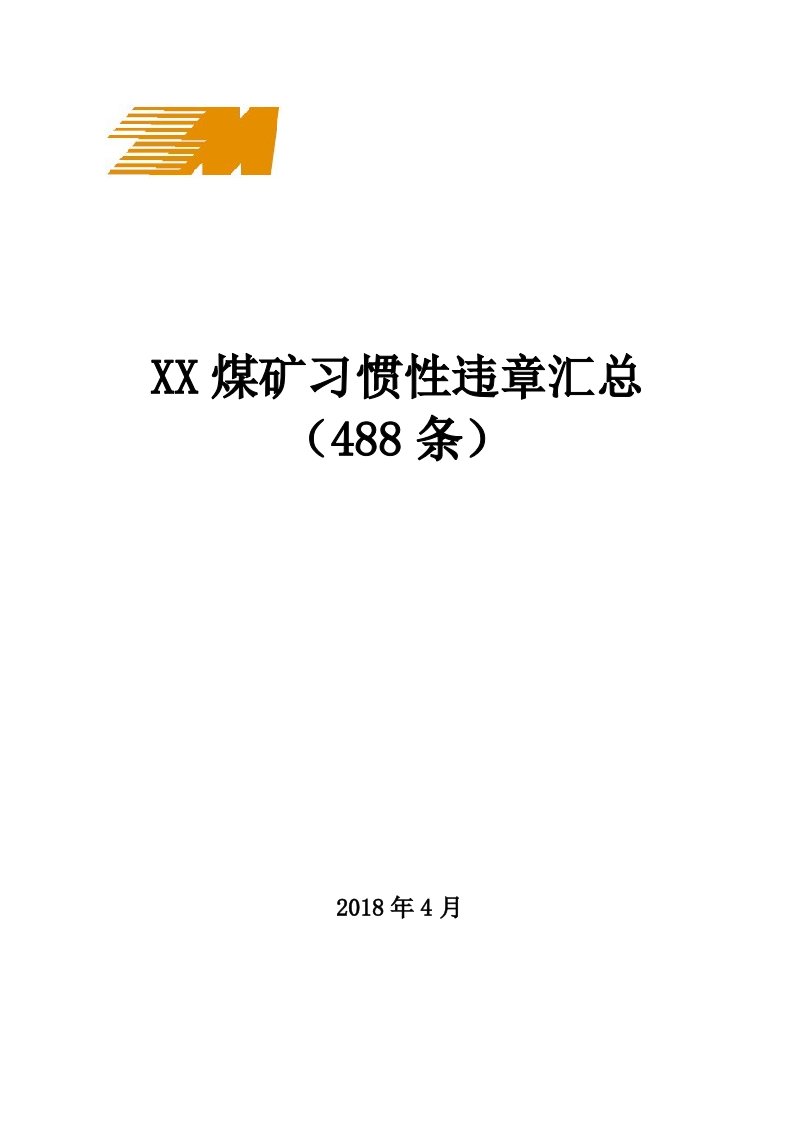 XX 煤矿习惯性违章汇总
（488 条）

2018 年 4 月